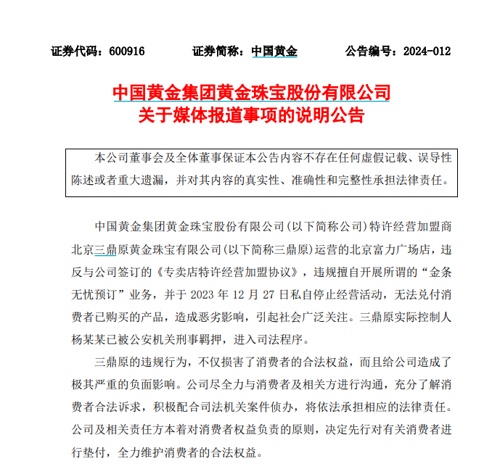 证券代码：600916 证券简称：中国黄金 公告编号：2024-012

中国黄金集团黄金珠宝股份有限公司
关于媒体报道事项的说明公告

本公司董事会及全体董事保证本公告内容不存在任何虚假记载、误导性陈述或者重大遗漏，并对其内容的真实性、准确性和完整性承担法律责任。

中国黄金集团黄金珠宝股份有限公司(以下简称公司)特许经营加盟商北京三鼎原黄金珠宝有限公司(以下简称三鼎原)运营的北京富力广场店，违反与公司签订的《专卖店特许经营加盟协议》，违规擅自开展所谓的“金条无忧预订”业务，并于2023年12月27日私自停止经营活动，无法兑付消费者已购买的产品，造成恶劣影响，引起社会广泛关注。三鼎原实际控制人杨某某已被公安机关刑事羁押，进入司法程序。

三鼎原的违规行为，不仅损害了消费者的合法权益，而且给公司造成了极其严重的负面影响。公司尽全力与消费者及相关方进行沟通，充分了解消费者合法诉求，积极配合司法机关案件侦办，将依法承担相应的法律责任。公司及相关责任方本着对消费者权益负责的原则，决定先行对有关消费者进行垫付，全力维护消费者的合法权益。